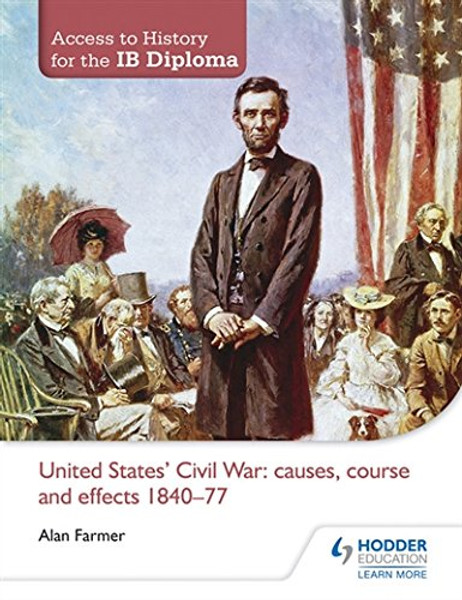 Access to History for the IB Diploma

United States' Civil War: causes, course and effects 1840–77

Alan Farmer

HODDER EDUCATION
LEARN MORE